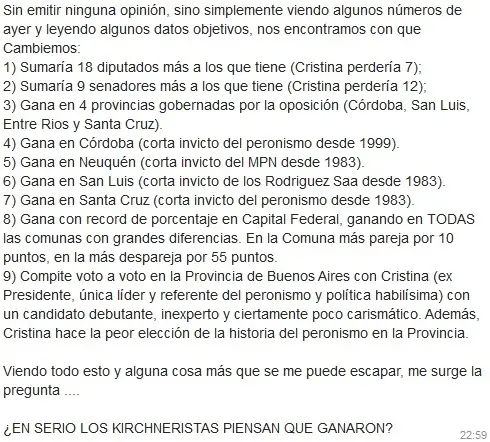 Sin emitir ninguna opinión, sino simplemente viendo algunos números de ayer y leyendo algunos datos objetivos, nos encontramos con que Cambiemos:
1) Sumaría 18 diputados más a los que tiene (Cristina perdería 7);
2) Sumaría 9 senadores más a los que tiene (Cristina perdería 12);
3) Gana en 4 provincias gobernadas por la oposición (Córdoba, San Luis, Entre Rios y Santa Cruz).
4) Gana en Córdoba (corta invicto del peronismo desde 1999).
5) Gana en Neuquén (corta invicto del MPN desde 1983).
6) Gana en San Luis (corta invicto de los Rodriguez Saa desde 1983).
7) Gana en Santa Cruz (corta invicto del peronismo desde 1983).
8) Gana con record de porcentaje en Capital Federal, ganando en TODAS las comunas con grandes diferencias. En la Comuna más pareja por 10 puntos, en la más despareja por 55 puntos.
9) Compite voto a voto en la Provincia de Buenos Aires con Cristina (ex Presidente, única líder y referente del peronismo y política habilísima) con un candidato debutante, inexperto y ciertamente poco carismático. Además, Cristina hace la peor elección de la historia del peronismo en la Provincia.

Viendo todo esto y alguna cosa más que se me puede escapar, me surge la pregunta ....

¿EN SERIO LOS KIRCHNERISTAS PIENSAN QUE GANARON?

22:59